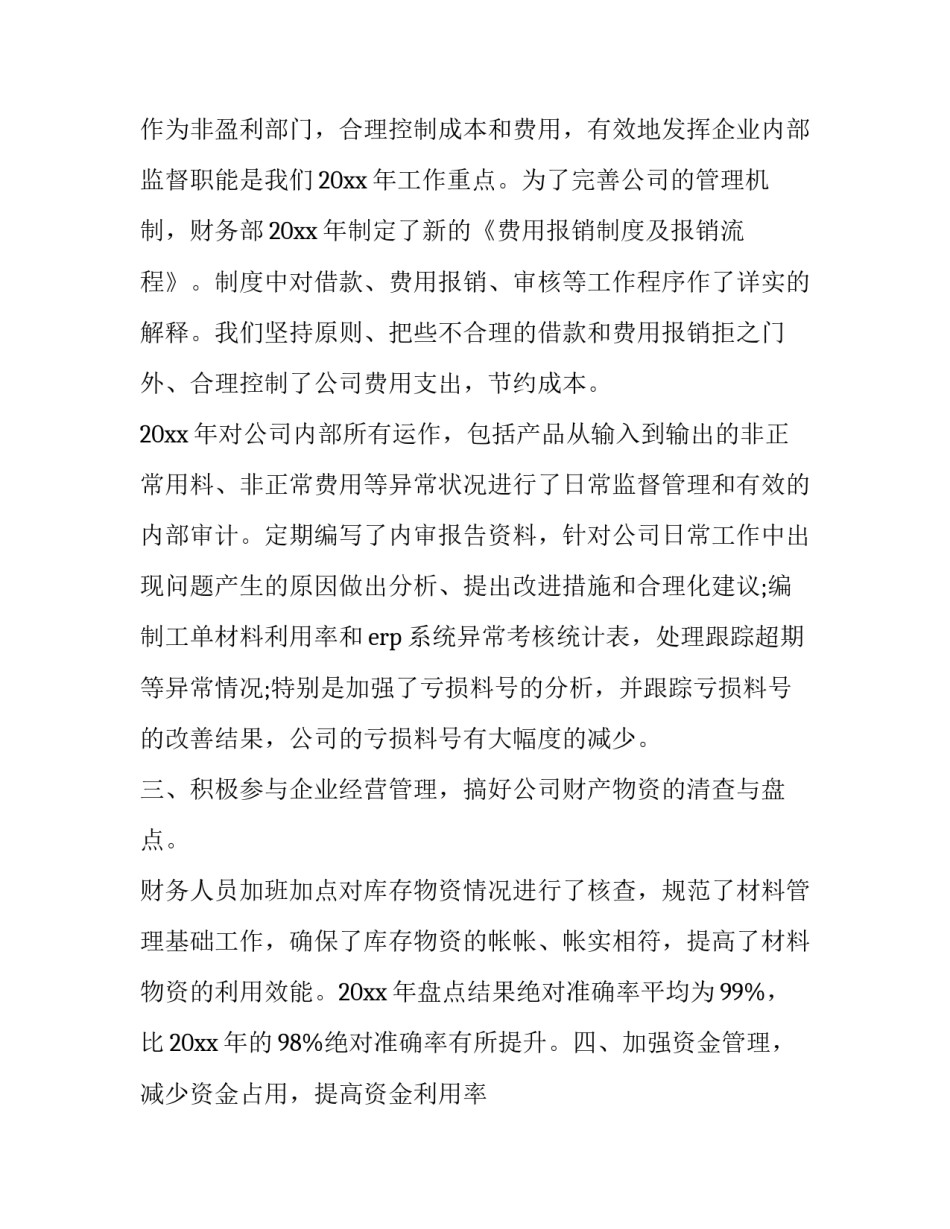 作为非盈利部门，合理控制成本和费用，有效地发挥企业内部监督职能是我们20xx年工作重点。为了完善公司的管理机制，财务部20xx年制定了新的《费用报销制度及报销流程》。制度中对借款、费用报销、审核等工作程序作了详实的解释。我们坚持原则、把些不合理的借款和费用报销拒之门外、合理控制了公司费用支出，节约成本。

20xx年对公司内部所有运作，包括产品从输入到输出的非正常用料、非正常费用等异常状况进行了日常监督管理和有效的内部审计。定期编写了内审报告资料，针对公司日常工作中出现问题产生的原因做出分析、提出改进措施和合理化建议;编制工单材料利用率和erp系统异常考核统计表，处理跟踪超期等异常情况;特别是加强了亏损料号的分析，并跟踪亏损料号的改善结果，公司的亏损料号有大幅度的减少。

三、积极参与企业经营管理，搞好公司财产物资的清查与盘点。

财务人员加班加点对库存物资情况进行了核查，规范了材料管理基础工作，确保了库存物资的帐帐、帐实相符，提高了材料物资的利用效能。20xx年盘点结果绝对准确率平均为99%，比20xx年的98%绝对准确率有所提升。四、加强资金管理，减少资金占用，提高资金利用率